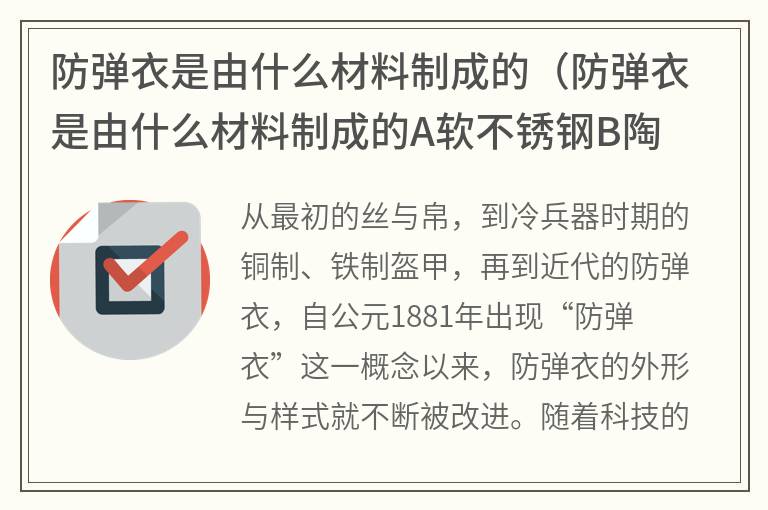 防弹衣是由什么材料制成的（防弹衣是由什么材料制成的A软不锈钢B陶

从最初的丝与帛，到冷兵器时期的铜制、铁制盔甲，再到近代的防弹衣，自公元1881年出现“防弹衣”这一概念以来，防弹衣的外形与样式就不断被改进。随着科技的